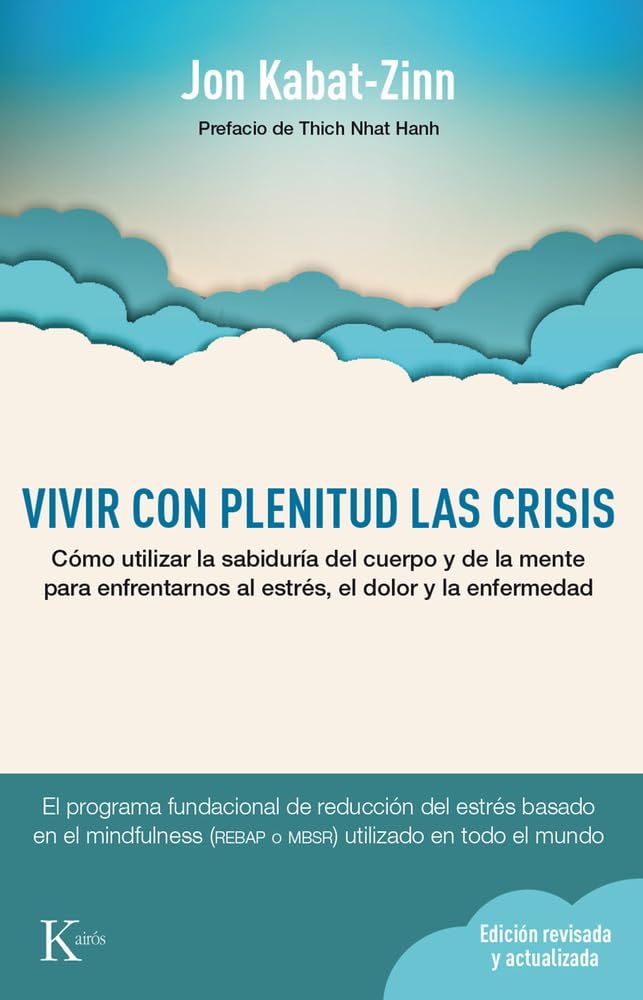 Jon Kabat-Zinn

Prefacio de Thich Nhat Hanh

VIVIR CON PLENITUD LAS CRISIS

Cómo utilizar la sabiduría del cuerpo y de la mente para enfrentarnos al estrés, el dolor y la enfermedad

El programa fundacional de reducción del estrés basado en el mindfulness (REBAP o MBSR) utilizado en todo el mundo

Kairós

Edición revisada y actualizada